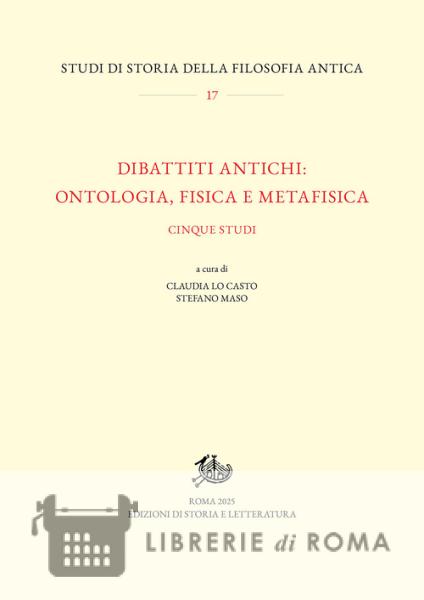 STUDI DI STORIA DELLA FILOSOFIA ANTICA

17

DIBATTITI ANTICHI:
ONTOLOGIA, FISICA E METAFISICA

CINQUE STUDI

a cura di
CLAUDIA LO CASTO
STEFANO MASO

ROMA 2025
EDIZIONI DI STORIA E LETTERATURA

LIBRERIE di ROMA